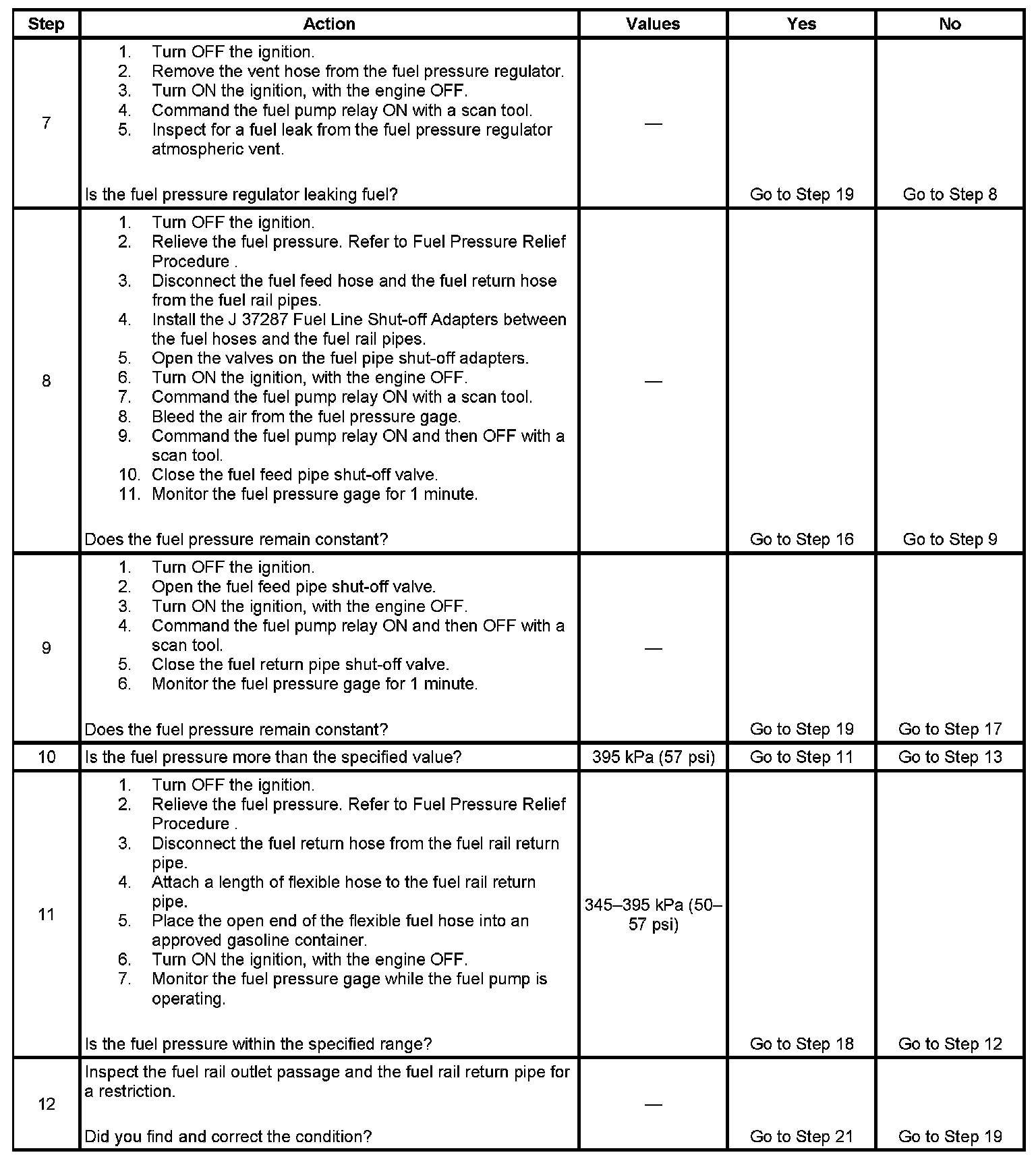 | Step | Action | Values | Yes | No |
|---|---|---|---|---|
| 7 | 1. Turn OFF the ignition. 2. Remove the vent hose from the fuel pressure regulator. 3. Turn ON the ignition, with the engine OFF. 4. Command the fuel pump relay ON with a scan tool. 5. Inspect for a fuel leak from the fuel pressure regulator atmospheric vent. Is the fuel pressure regulator leaking fuel? | — | Go to Step 19 | Go to Step 8 |
| 8 | 1. Turn OFF the ignition. 2. Relieve the fuel pressure. Refer to Fuel Pressure Relief Procedure . 3. Disconnect the fuel feed hose and the fuel return hose from the fuel rail pipes. 4. Install the J 37287 Fuel Line Shut-off Adapters between the fuel hoses and the fuel rail pipes. 5. Open the valves on the fuel pipe shut-off adapters. 6. Turn ON the ignition, with the engine OFF. 7. Command the fuel pump relay ON with a scan tool. 8. Bleed the air from the fuel pressure gage. 9. Command the fuel pump relay ON and then OFF with a scan tool. 10. Close the fuel feed pipe shut-off valve. 11. Monitor the fuel pressure gage for 1 minute. Does the fuel pressure remain constant? | — | Go to Step 16 | Go to Step 9 |
| 9 | 1. Turn OFF the ignition. 2. Open the fuel feed pipe shut-off valve. 3. Turn ON the ignition, with the engine OFF. 4. Command the fuel pump relay ON and then OFF with a scan tool. 5. Close the fuel return pipe shut-off valve. 6. Monitor the fuel pressure gage for 1 minute. Does the fuel pressure remain constant? | — | Go to Step 19 | Go to Step 17 |
| 10 | Is the fuel pressure more than the specified value? | 395 kPa (57 psi) | Go to Step 11 | Go to Step 13 |
| 11 | 1. Turn OFF the ignition. 2. Relieve the fuel pressure. Refer to Fuel Pressure Relief Procedure . 3. Disconnect the fuel return hose from the fuel rail return pipe. 4. Attach a length of flexible hose to the fuel rail return pipe. 5. Place the open end of the flexible fuel hose into an approved gasoline container. 6. Turn ON the ignition, with the engine OFF. 7. Monitor the fuel pressure gage while the fuel pump is operating. Is the fuel pressure within the specified range? | 345–395 kPa (50–57 psi) | Go to Step 18 | Go to Step 12 |
| 12 | Inspect the fuel rail outlet passage and the fuel rail return pipe for a restriction. Did you find and correct the condition? | — | Go to Step 21 | Go to Step 19 |